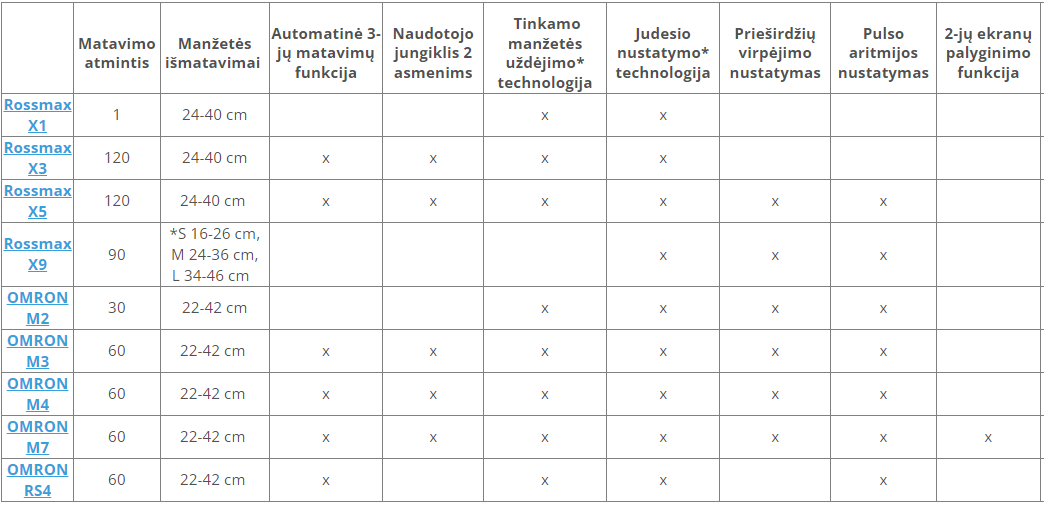 | | Matavimo atmintis | Manžetės išmatavimai | Automatinė 3-jų matavimų funkcija | Naudotojo jungiklis 2 asmenims | Tinkamo manžetės uždėjimo* technologija | Judesio nustatymo* technologija | Prieširdžių virpėjimo nustatymas | Pulso aritmijos nustatymas | 2-jų ekranų palyginimo funkcija |
|---|---|---|---|---|---|---|---|---|---|
| Rossmax X1 | 1 | 24-40 cm | | | x | x | | | |
| Rossmax X3 | 120 | 24-40 cm | x | x | x | x | | | |
| Rossmax X5 | 120 | 24-40 cm | x | x | x | x | x | x | |
| Rossmax X9 | 90 | *S 16-26 cm, M 24-36 cm, L 34-46 cm | | | | x | x | x | |
| OMRON M2 | 30 | 22-42 cm | | | x | x | x | x | |
| OMRON M3 | 60 | 22-42 cm | x | x | x | x | x | x | |
| OMRON M4 | 60 | 22-42 cm | x | x | x | x | x | x | |
| OMRON M7 | 60 | 22-42 cm | x | x | x | x | x | x | x |
| OMRON RS4 | 60 | 22-42 cm | x | | x | x | | x | |